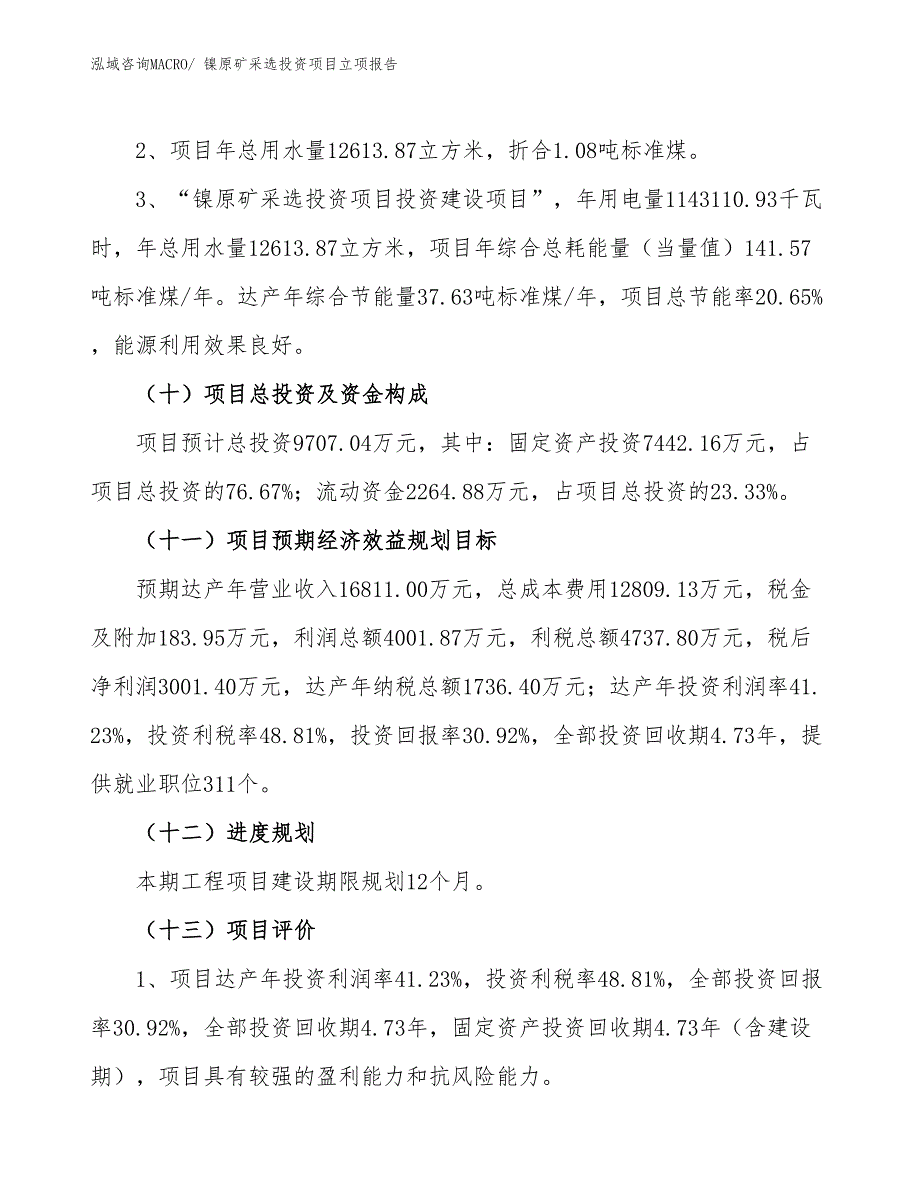 泓域咨询MACRO/ 镍原矿采选投资项目立项报告

2、项目年总用水量12613.87立方米，折合1.08吨标准煤。

3、“镍原矿采选投资项目投资建设项目”，年用电量1143110.93千瓦时，年总用水量12613.87立方米，项目年综合总耗能量（当量值）141.57吨标准煤/年。达产年综合节能量37.63吨标准煤/年，项目总节能率20.65%，能源利用效果良好。

（十）项目总投资及资金构成

项目预计总投资9707.04万元，其中：固定资产投资7442.16万元，占项目总投资的76.67%；流动资金2264.88万元，占项目总投资的23.33%。

（十一）项目预期经济效益规划目标

预期达产年营业收入16811.00万元，总成本费用12809.13万元，税金及附加183.95万元，利润总额4001.87万元，利税总额4737.80万元，税后净利润3001.40万元，达产年纳税总额1736.40万元；达产年投资利润率41.23%，投资利税率48.81%，投资回报率30.92%，全部投资回收期4.73年，提供就业职位311个。

（十二）进度规划

本期工程项目建设期限规划12个月。

（十三）项目评价

1、项目达产年投资利润率41.23%，投资利税率48.81%，全部投资回报率30.92%，全部投资回收期4.73年，固定资产投资回收期4.73年（含建设期），项目具有较强的盈利能力和抗风险能力。